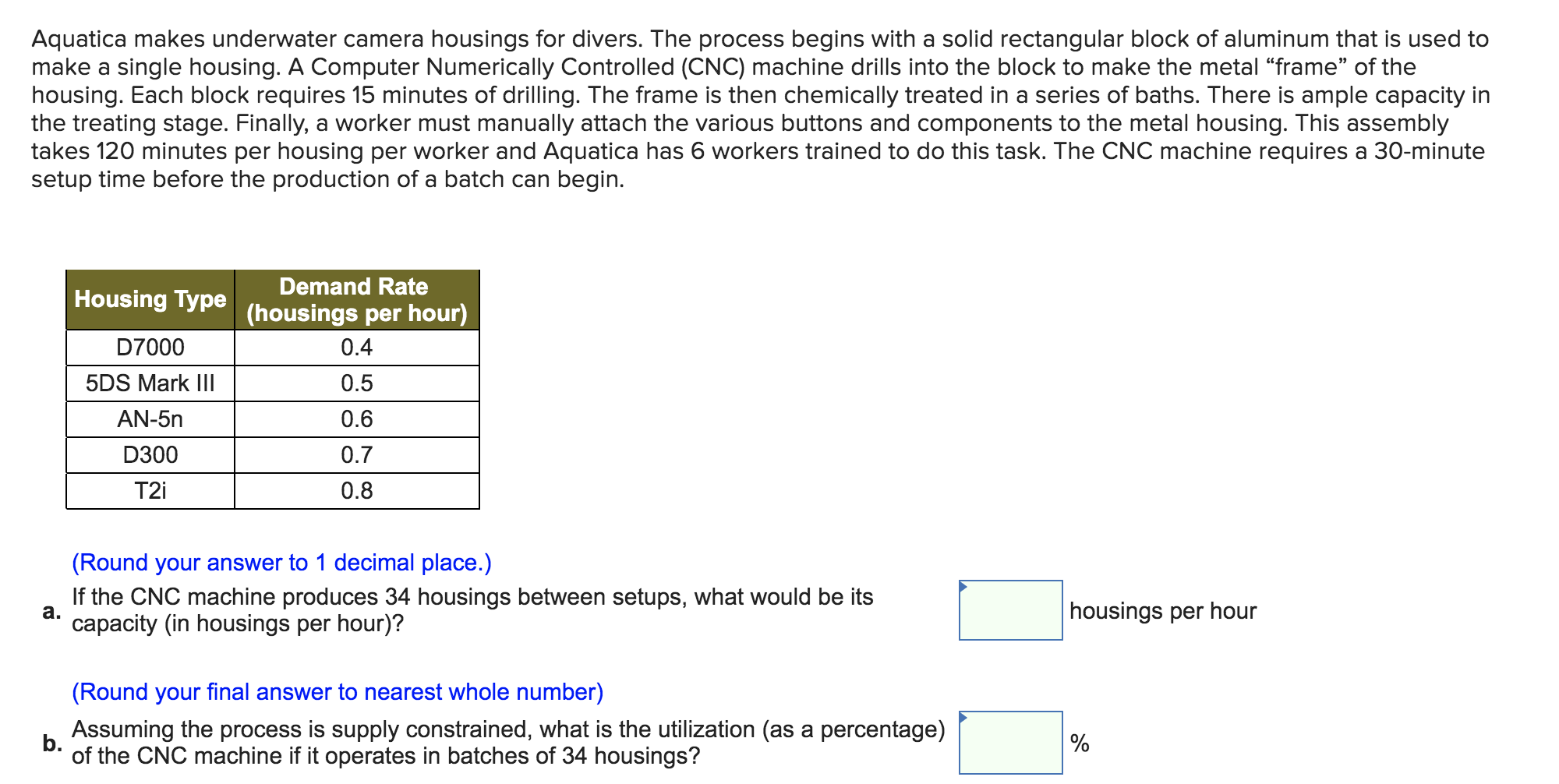 Aquatica makes underwater camera housings for divers. The process begins with a solid rectangular block of aluminum that is used to make a single housing. A Computer Numerically Controlled (CNC) machine drills into the block to make the metal “frame” of the housing. Each block requires 15 minutes of drilling. The frame is then chemically treated in a series of baths. There is ample capacity in the treating stage. Finally, a worker must manually attach the various buttons and components to the metal housing. This assembly takes 120 minutes per housing per worker and Aquatica has 6 workers trained to do this task. The CNC machine requires a 30-minute setup time before the production of a batch can begin.

| Housing Type | Demand Rate (housings per hour) |
|---|---|
| D7000 | 0.4 |
| 5DS Mark III | 0.5 |
| AN-5n | 0.6 |
| D300 | 0.7 |
| T2i | 0.8 |

(Round your answer to 1 decimal place.)

a. If the CNC machine produces 34 housings between setups, what would be its capacity (in housings per hour)?

housings per hour

(Round your final answer to nearest whole number)

b. Assuming the process is supply constrained, what is the utilization (as a percentage) of the CNC machine if it operates in batches of 34 housings?

%